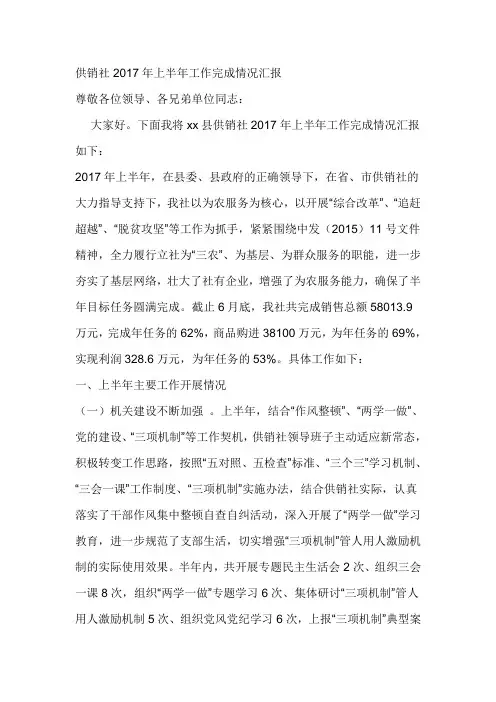 供销社 2017 年上半年工作完成情况汇报

尊敬各位领导、各兄弟单位同志：

大家好。下面我将 xx 县供销社 2017 年上半年工作完成情况汇报如下：

2017 年上半年，在县委、县政府的正确领导下，在省、市供销社的大力指导支持下，我社以为农服务为核心，以开展“综合改革”、“追赶超越”、“脱贫攻坚”等工作为抓手，紧紧围绕中发（2015）11 号文件精神，全力履行立社为“三农”、为基层、为群众服务的职能，进一步夯实了基层网络，壮大了社有企业，增强了为农服务能力，确保了半年目标任务圆满完成。截止 6 月底，我社共完成销售总额 58013.9 万元，完成年任务的 62%，商品购进 38100 万元，为年任务的 69%，实现利润 328.6 万元，为年任务的 53%。具体工作如下：

一、上半年主要工作开展情况

（一）机关建设不断加强 。上半年，结合“作风整顿”、“两学一做”、党的建设、“三项机制”等工作契机，供销社领导班子主动适应新常态，积极转变工作思路，按照“五对照、五检查”标准、“三个三”学习机制、“三会一课”工作制度、“三项机制”实施办法，结合供销社实际，认真落实了干部作风集中整顿自查自纠活动，深入开展了“两学一做”学习教育，进一步规范了支部生活，切实增强“三项机制”管人用人激励机制的实际使用效果。半年内，共开展专题民主生活会 2 次、组织三会一课 8 次，组织“两学一做”专题学习 6 次、集体研讨“三项机制”管人用人激励机制 5 次、组织党风党纪学习 6 次，上报“三项机制”典型案